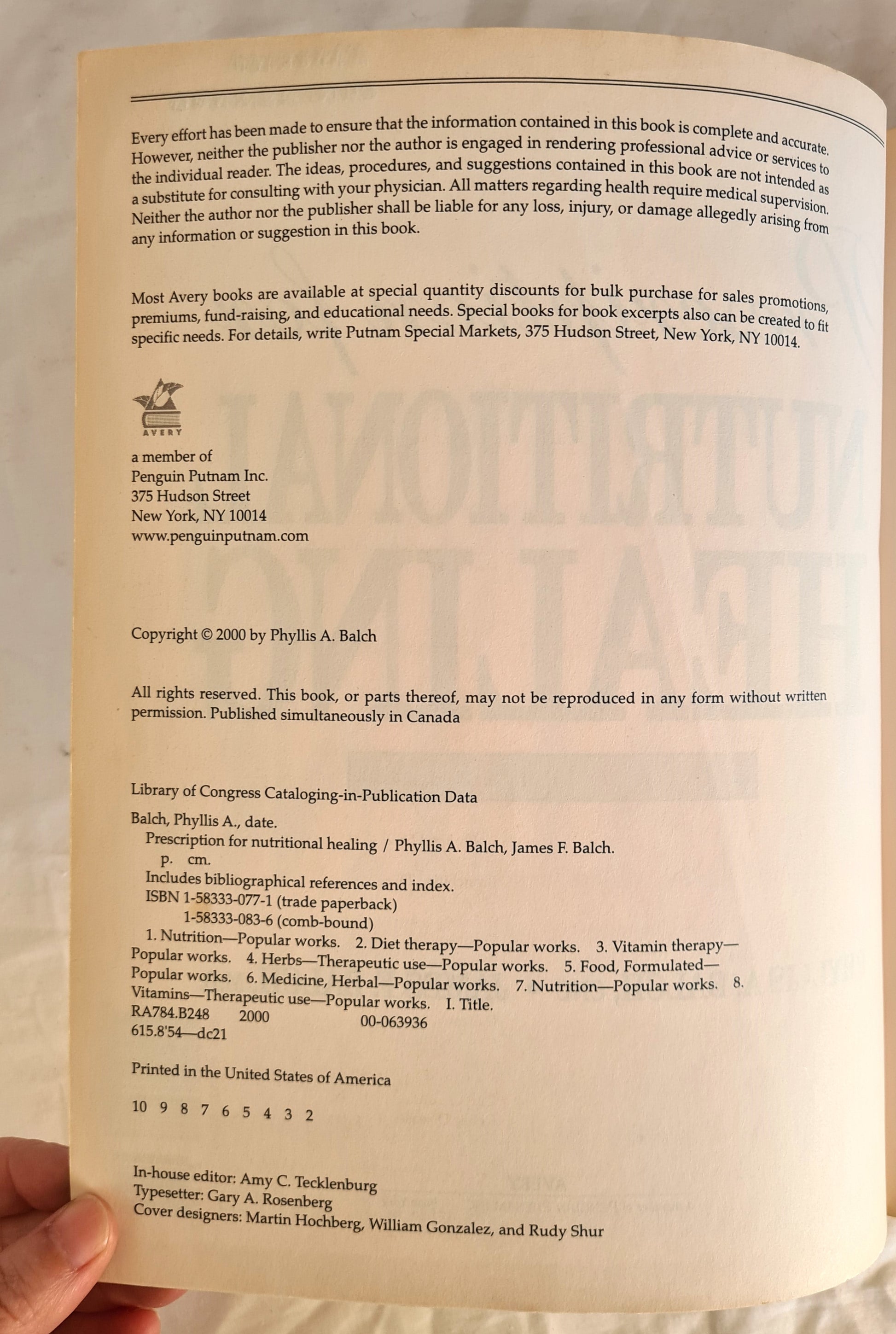 Every effort has been made to ensure that the information contained in this book is complete and accurate. However, neither the publisher nor the author is engaged in rendering professional advice or services to the individual reader. The ideas, procedures, and suggestions contained in this book are not intended as a substitute for consulting with your physician. All matters regarding health require medical supervision. Neither the author nor the publisher shall be liable for any loss, injury, or damage allegedly arising from any information or suggestion in this book.

Most Avery books are available at special quantity discounts for bulk purchase for sales promotions, premiums, fund-raising, and educational needs. Special books for book excerpts also can be created to fit specific needs. For details, write Putnam Special Markets, 375 Hudson Street, New York, NY 10014.

AVERY

a member of
Penguin Putnam Inc.
375 Hudson Street
New York, NY 10014
www.penguinputnam.com

Copyright © 2000 by Phyllis A. Balch

All rights reserved. This book, or parts thereof, may not be reproduced in any form without written permission. Published simultaneously in Canada

Library of Congress Cataloging-in-Publication Data

Balch, Phyllis A., date.
Prescription for nutritional healing / Phyllis A. Balch, James F. Balch.
p. cm.
Includes bibliographical references and index.
ISBN 1-58333-077-1 (trade paperback)
1-58333-083-6 (comb-bound)
1. Nutrition—Popular works. 2. Diet therapy—Popular works. 3. Vitamin therapy—Popular works. 4. Herbs—Therapeutic use—Popular works. 5. Food, Formulated—Popular works. 6. Medicine, Herbal—Popular works. 7. Nutrition—Popular works. 8. Vitamins—Therapeutic use—Popular works. I. Title.
RA784.B248 2000 00-063936
615.8'54—dc21

Printed in the United States of America

10 9 8 7 6 5 4 3 2

In-house editor: Amy C. Tecklenburg
Typesetter: Gary A. Rosenberg
Cover designers: Martin Hochberg, William Gonzalez, and Rudy Shur